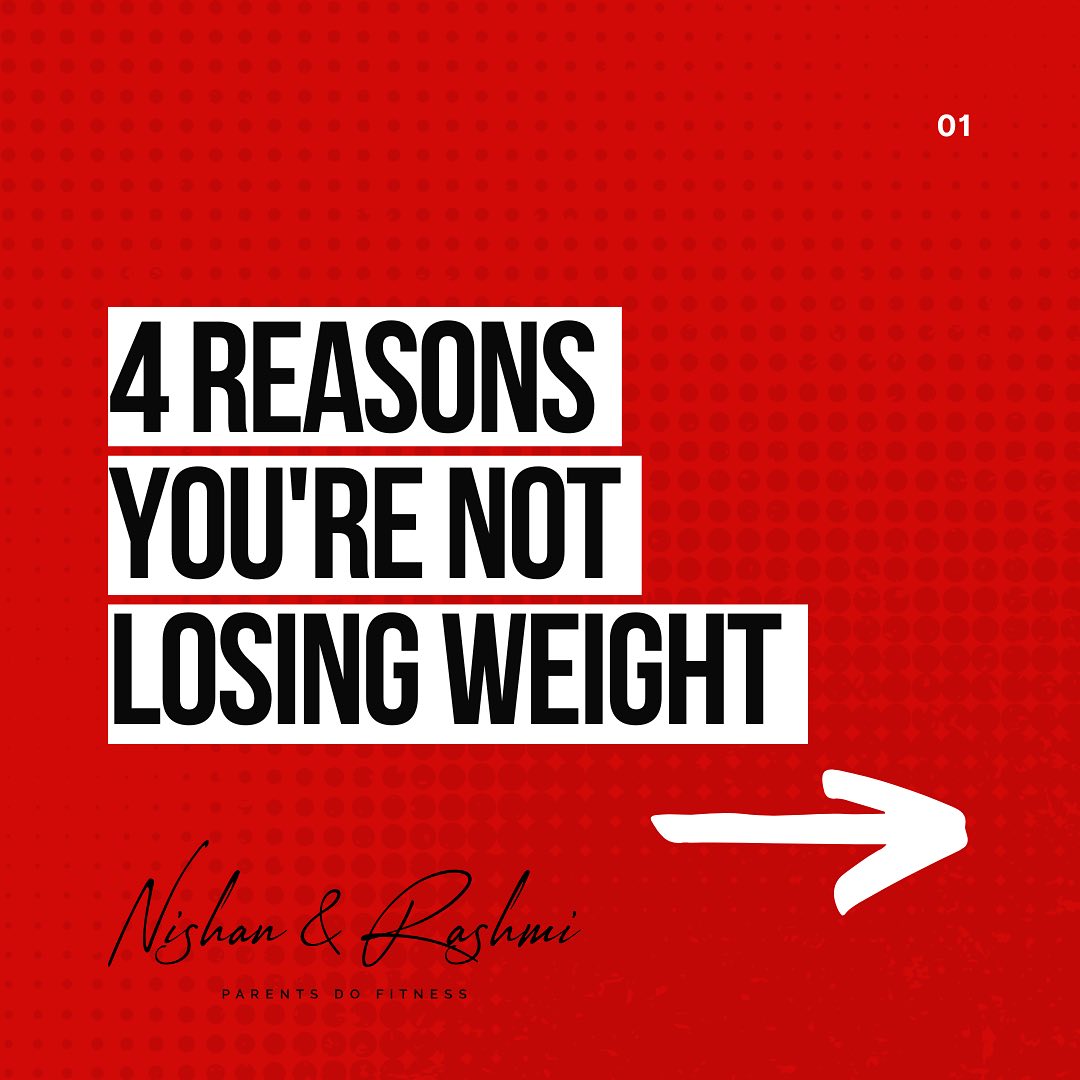 01

4 REASONS YOU'RE NOT LOSING WEIGHT

Nishan & Rashmi

PARENTS DO FITNESS